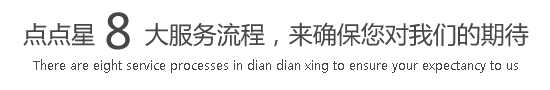 点点星 8 大服务流程，来确保您对我们的期待
There are eight service processes in dian dian xing to ensure your expectancy to us